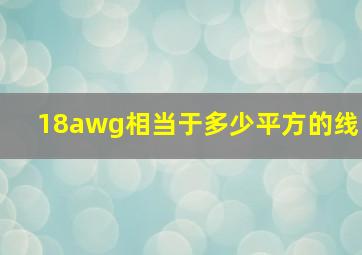 18awg相当于多少平方的线